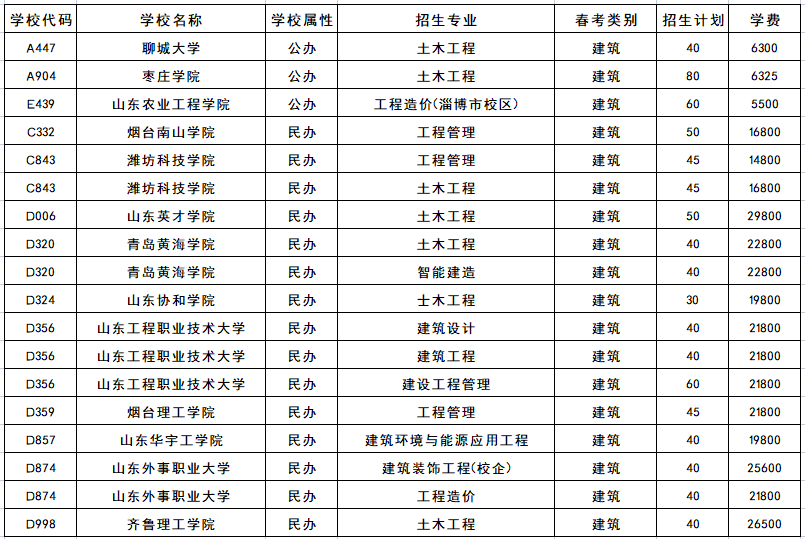 | 学校代码 | 学校名称 | 学校属性 | 招生专业 | 春考类别 | 招生计划 | 学费 |
|---|---|---|---|---|---|---|
| A447 | 聊城大学 | 公办 | 土木工程 | 建筑 | 40 | 6300 |
| A904 | 枣庄学院 | 公办 | 土木工程 | 建筑 | 80 | 6325 |
| E439 | 山东农业工程学院 | 公办 | 工程造价(淄博市校区) | 建筑 | 60 | 5500 |
| C332 | 烟台南山学院 | 民办 | 工程管理 | 建筑 | 50 | 16800 |
| C843 | 潍坊科技学院 | 民办 | 工程管理 | 建筑 | 45 | 14800 |
| C843 | 潍坊科技学院 | 民办 | 土木工程 | 建筑 | 45 | 16800 |
| D006 | 山东英才学院 | 民办 | 土木工程 | 建筑 | 50 | 29800 |
| D320 | 青岛黄海学院 | 民办 | 土木工程 | 建筑 | 40 | 22800 |
| D320 | 青岛黄海学院 | 民办 | 智能建造 | 建筑 | 40 | 22800 |
| D324 | 山东协和学院 | 民办 | 土木工程 | 建筑 | 30 | 19800 |
| D356 | 山东工程职业技术大学 | 民办 | 建筑设计 | 建筑 | 40 | 21800 |
| D356 | 山东工程职业技术大学 | 民办 | 建筑工程 | 建筑 | 40 | 21800 |
| D356 | 山东工程职业技术大学 | 民办 | 建设工程管理 | 建筑 | 60 | 21800 |
| D359 | 烟台理工学院 | 民办 | 工程管理 | 建筑 | 45 | 21800 |
| D857 | 山东华宇工学院 | 民办 | 建筑环境与能源应用工程 | 建筑 | 40 | 19800 |
| D874 | 山东外事职业大学 | 民办 | 建筑装饰工程(校企) | 建筑 | 40 | 25600 |
| D874 | 山东外事职业大学 | 民办 | 工程造价 | 建筑 | 40 | 21800 |
| D998 | 齐鲁理工学院 | 民办 | 土木工程 | 建筑 | 40 | 26500 |